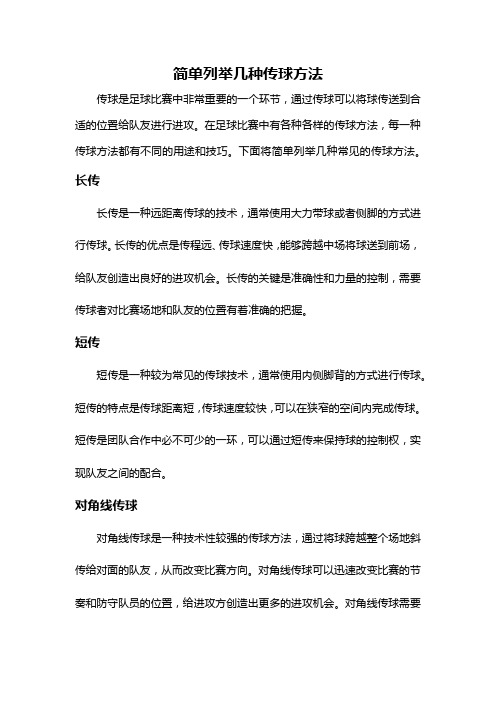 简单列举几种传球方法

传球是足球比赛中非常重要的一个环节，通过传球可以将球传送到合适的位置给队友进行进攻。在足球比赛中有各种各样的传球方法，每一种传球方法都有不同的用途和技巧。下面将简单列举几种常见的传球方法。

长传

长传是一种远距离传球的技术，通常使用大力带球或者侧脚的方式进行传球。长传的优点是传程远、传球速度快，能够跨越中场将球送到前场，给队友创造出良好的进攻机会。长传的关键是准确性和力量的控制，需要传球者对比赛场地和队友的位置有着准确的把握。

短传

短传是一种较为常见的传球技术，通常使用内侧脚背的方式进行传球。短传的特点是传球距离短，传球速度较快，可以在狭窄的空间内完成传球。短传是团队合作中必不可少的一环，可以通过短传来保持球的控制权，实现队友之间的配合。

对角线传球

对角线传球是一种技术性较强的传球方法，通过将球跨越整个场地斜传给对面的队友，从而改变比赛方向。对角线传球可以迅速改变比赛的节奏和防守队员的位置，给进攻方创造出更多的进攻机会。对角线传球需要